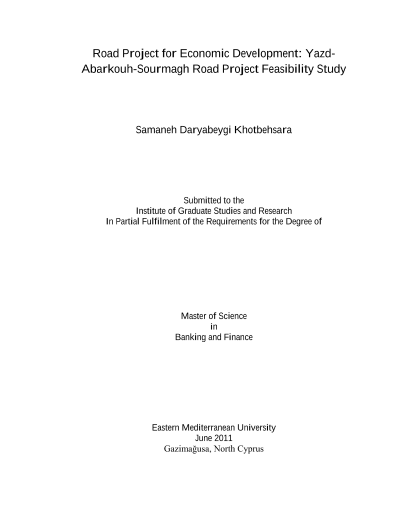 Road Project for Economic Development: Yazd-Abarkouh-Sourmagh Road Project Feasibility Study

Samaneh Daryabeygi Khotbehsara

Submitted to the
Institute of Graduate Studies and Research
In Partial Fulfilment of the Requirements for the Degree of

Master of Science
in
Banking and Finance

Eastern Mediterranean University
June 2011
Gazimağusa, North Cyprus